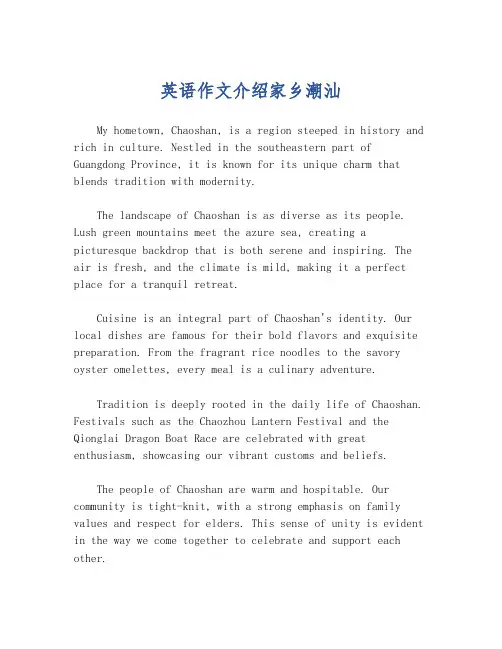 英语作文介绍家乡潮汕

My hometown, Chaoshan, is a region steeped in history and rich in culture. Nestled in the southeastern part of Guangdong Province, it is known for its unique charm that blends tradition with modernity.

The landscape of Chaoshan is as diverse as its people. Lush green mountains meet the azure sea, creating a picturesque backdrop that is both serene and inspiring. The air is fresh, and the climate is mild, making it a perfect place for a tranquil retreat.

Cuisine is an integral part of Chaoshan's identity. Our local dishes are famous for their bold flavors and exquisite preparation. From the fragrant rice noodles to the savory oyster omelettes, every meal is a culinary adventure.

Tradition is deeply rooted in the daily life of Chaoshan. Festivals such as the Chaozhou Lantern Festival and the Qionglai Dragon Boat Race are celebrated with great enthusiasm, showcasing our vibrant customs and beliefs.

The people of Chaoshan are warm and hospitable. Our community is tight-knit, with a strong emphasis on family values and respect for elders. This sense of unity is evident in the way we come together to celebrate and support each other.